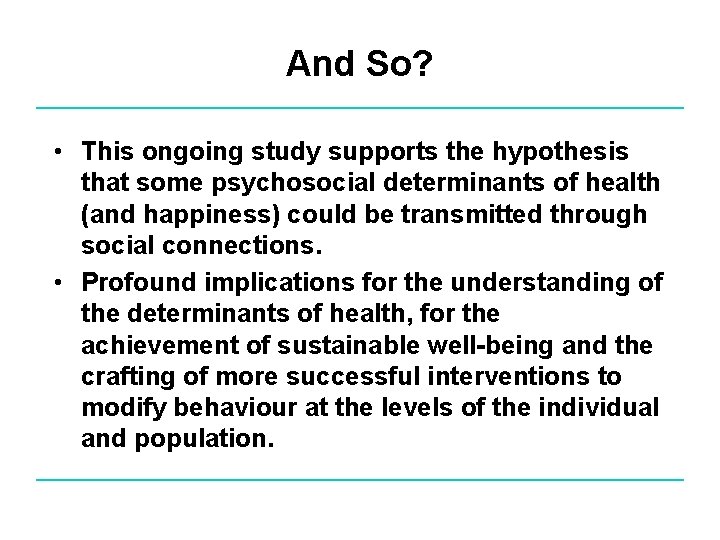 And So?

• This ongoing study supports the hypothesis that some psychosocial determinants of health (and happiness) could be transmitted through social connections.

• Profound implications for the understanding of the determinants of health, for the achievement of sustainable well-being and the crafting of more successful interventions to modify behaviour at the levels of the individual and population.